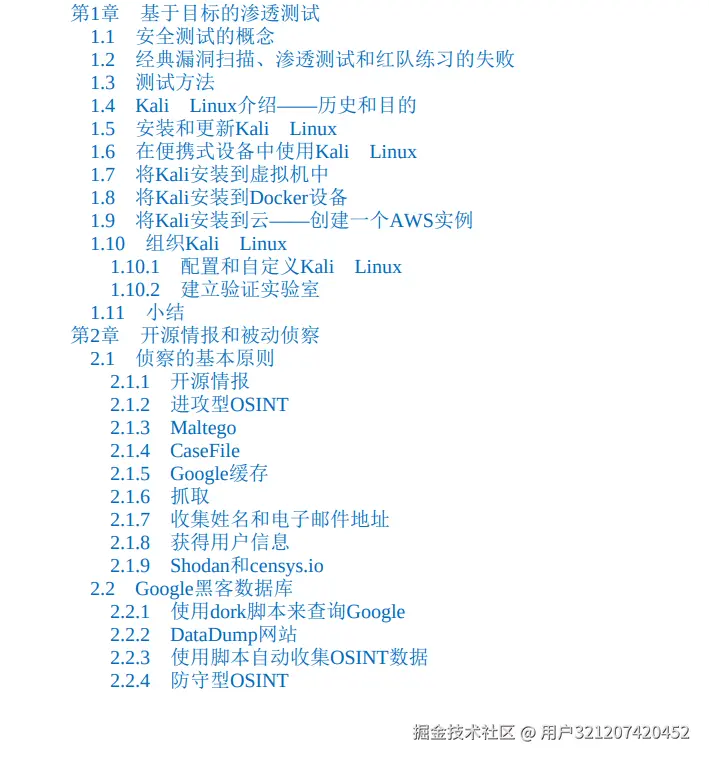 第1章 基于目标的渗透测试
1.1 安全测试的概念
1.2 经典漏洞扫描、渗透测试和红队练习的失败
1.3 测试方法
1.4 Kali Linux介绍——历史和目的
1.5 安装和更新Kali Linux
1.6 在便携式设备中使用Kali Linux
1.7 将Kali安装到虚拟机中
1.8 将Kali安装到Docker设备
1.9 将Kali安装到云——创建一个AWS实例
1.10 组织Kali Linux
1.10.1 配置和自定义Kali Linux
1.10.2 建立验证实验室
1.11 小结
第2章 开源情报和被动侦察
2.1 侦察的基本原则
2.1.1 开源情报
2.1.2 进攻型OSINT
2.1.3 Maltego
2.1.4 CaseFile
2.1.5 Google缓存
2.1.6 抓取
2.1.7 收集姓名和电子邮件地址
2.1.8 获得用户信息
2.1.9 Shodan和censys.io
2.2 Google黑客数据库
2.2.1 使用dork脚本来查询Google
2.2.2 DataDump网站
2.2.3 使用脚本自动收集OSINT数据
2.2.4 防守型OSINT

掘金技术社区 @ 用户321207420452